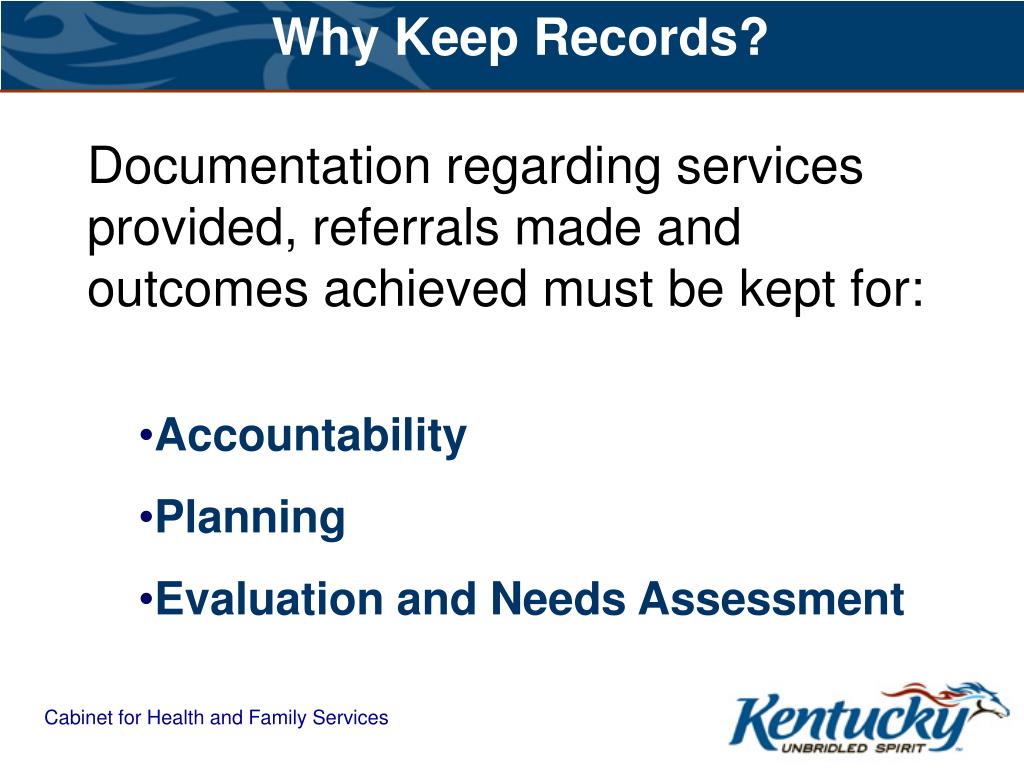 Why Keep Records?

Documentation regarding services provided, referrals made and outcomes achieved must be kept for:

•Accountability
•Planning
•Evaluation and Needs Assessment

Cabinet for Health and Family Services

Kentucky
UNBRIDLED SPIRIT™